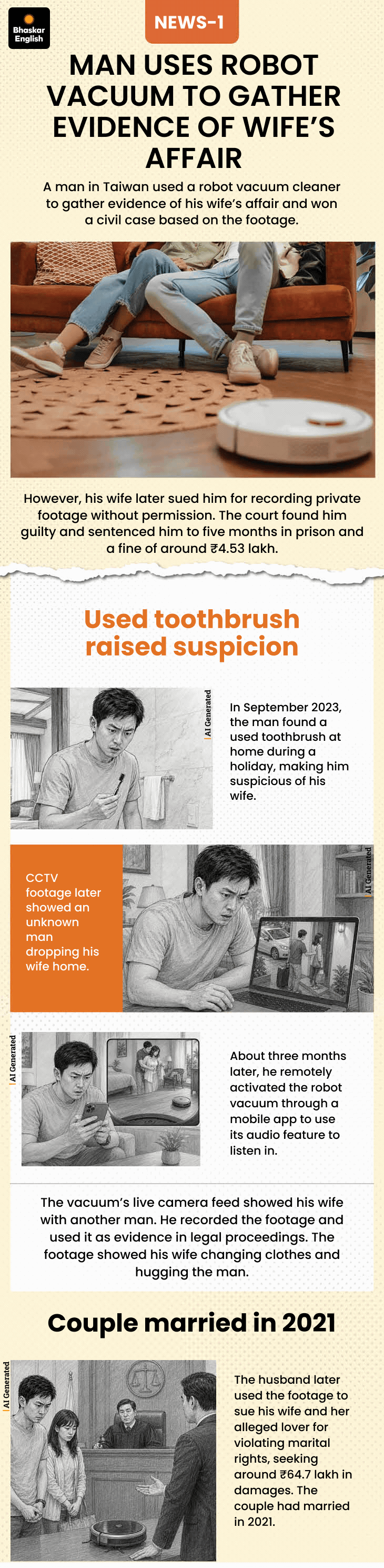 Bhaskar English

NEWS-1

MAN USES ROBOT VACUUM TO GATHER EVIDENCE OF WIFE'S AFFAIR

A man in Taiwan used a robot vacuum cleaner to gather evidence of his wife's affair and won a civil case based on the footage.

However, his wife later sued him for recording private footage without permission. The court found him guilty and sentenced him to five months in prison and a fine of around ₹4.53 lakh.

Used toothbrush raised suspicion

AI Generated

In September 2023, the man found a used toothbrush at home during a holiday, making him suspicious of his wife.

CCTV footage later showed an unknown man dropping his wife home.

AI Generated

AI Generated

About three months later, he remotely activated the robot vacuum through a mobile app to use its audio feature to listen in.

The vacuum's live camera feed showed his wife with another man. He recorded the footage and used it as evidence in legal proceedings. The footage showed his wife changing clothes and hugging the man.

Couple married in 2021

AI Generated

The husband later used the footage to sue his wife and her alleged lover for violating marital rights, seeking around ₹64.7 lakh in damages. The couple had married in 2021.